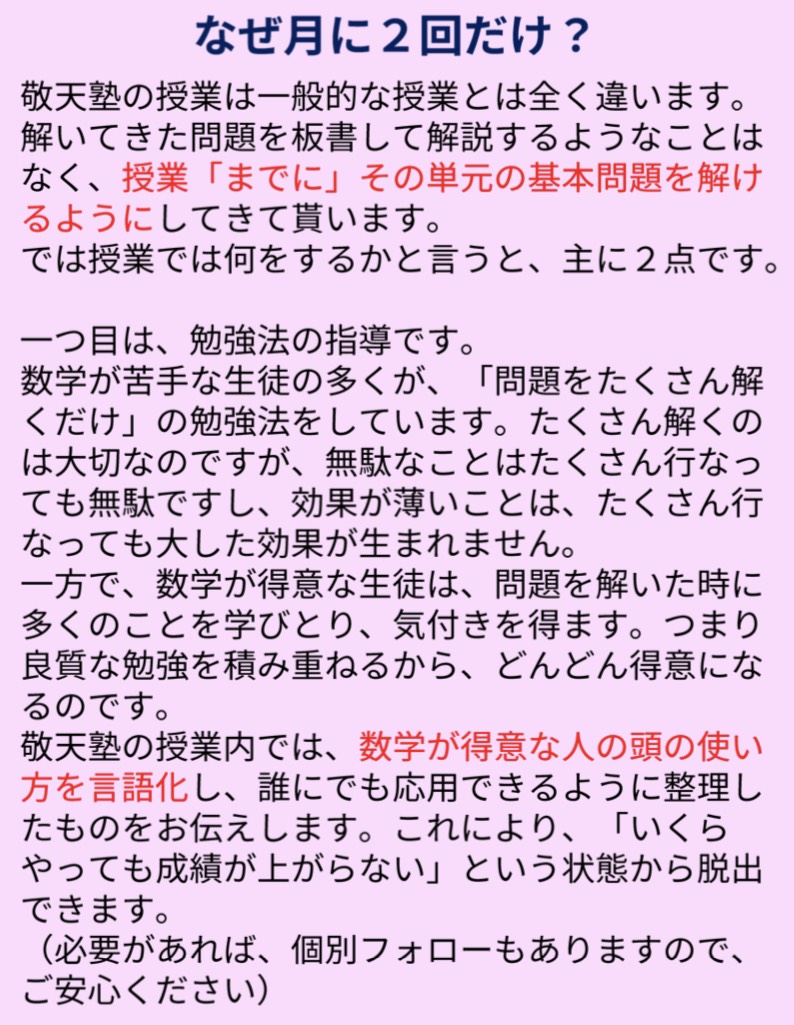 なぜ月に２回だけ？

敬天塾の授業は一般的な授業とは全く違います。解いてきた問題を板書して解説するようなことはなく、授業「までに」その単元の基本問題を解けるようにしてきて貰います。
では授業では何をするかと言うと、主に２点です。

一つ目は、勉強法の指導です。
数学が苦手な生徒の多くが、「問題をたくさん解くだけ」の勉強法をしています。たくさん解くのは大切なのですが、無駄なことはたくさん行なっても無駄ですし、効果が薄いことは、たくさん行なっても大した効果が生まれません。
一方で、数学が得意な生徒は、問題を解いた時に多くのことを学びとり、気付きを得ます。つまり良質な勉強を積み重ねるから、どんどん得意になるのです。
敬天塾の授業内では、数学が得意な人の頭の使い方を言語化し、誰にでも応用できるように整理したものをお伝えします。これにより、「いくらやっても成績が上がらない」という状態から脱出できます。
（必要があれば、個別フォローもありますので、ご安心ください）